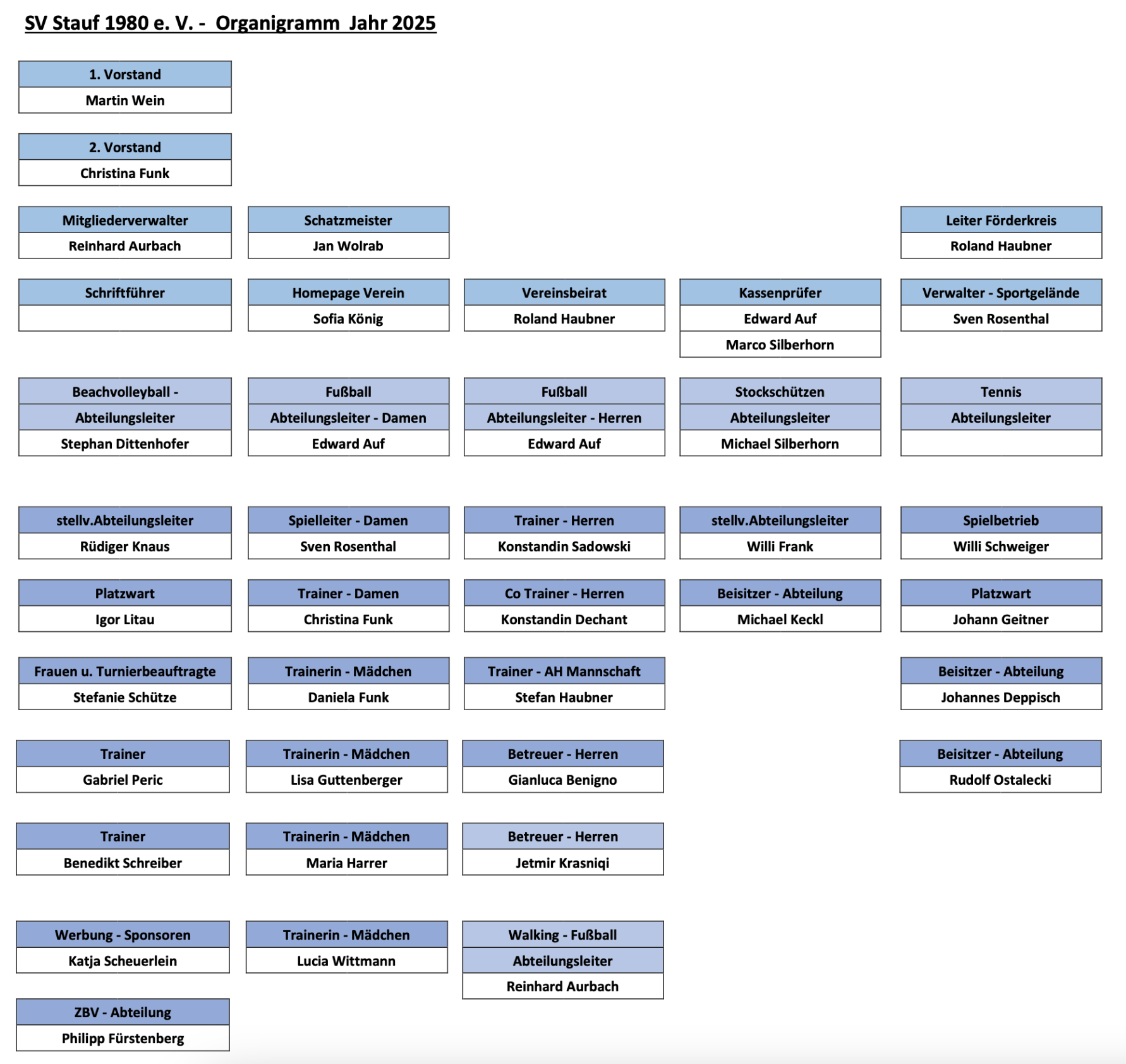 SV Stauf 1980 e. V. - Organigramm Jahr 2025

1. Vorstand
Martin Wein

2. Vorstand
Christina Funk

Mitgliederverwalter
Reinhard Aurbach

Schatzmeister
Jan Wolrab

Leiter Förderkreis
Roland Haubner

Schriftführer

Homepage Verein
Sofia König

Vereinsbeirat
Roland Haubner

Kassenprüfer
Edward Auf
Marco Silberhorn

Verwalter - Sportgelände
Sven Rosenthal

Beachvolleyball -
Abteilungsleiter
Stephan Dittenhofer

Fußball
Abteilungsleiter - Damen
Edward Auf

Fußball
Abteilungsleiter - Herren
Edward Auf

Stockschützen
Abteilungsleiter
Michael Silberhorn

Tennis
Abteilungsleiter

stellv.Abteilungsleiter
Rüdiger Knaus

Spielleiter - Damen
Sven Rosenthal

Trainer - Herren
Konstandin Sadowski

stellv.Abteilungsleiter
Willi Frank

Spielbetrieb
Willi Schweiger

Platzwart
Igor Litau

Trainer - Damen
Christina Funk

Co Trainer - Herren
Konstandin Dechant

Beisitzer - Abteilung
Michael Keckl

Platzwart
Johann Geitner

Frauen u. Turnierbeauftragte
Stefanie Schütze

Trainerin - Mädchen
Daniela Funk

Trainer - AH Mannschaft
Stefan Haubner

Beisitzer - Abteilung
Johannes Deppisch

Trainer
Gabriel Peric

Trainerin - Mädchen
Lisa Guttenberger

Betreuer - Herren
Gianluca Benigno

Beisitzer - Abteilung
Rudolf Ostalecki

Trainer
Benedikt Schreiber

Trainerin - Mädchen
Maria Harrer

Betreuer - Herren
Jetmir Krasniqi

Werbung - Sponsoren
Katja Scheuerlein

Trainerin - Mädchen
Lucia Wittmann

Walking - Fußball
Abteilungsleiter
Reinhard Aurbach

ZBV - Abteilung
Philipp Fürstenberg